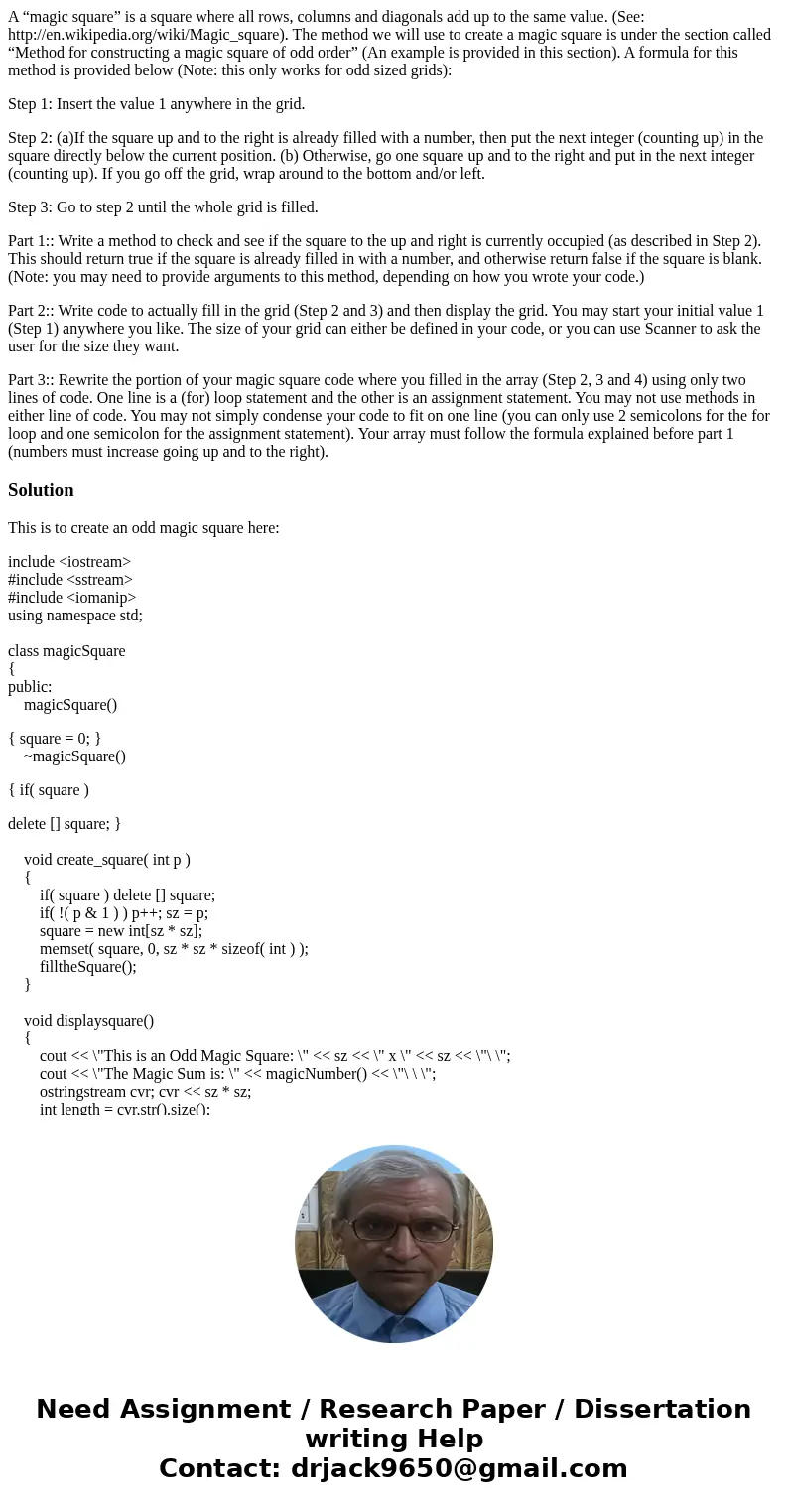 A “magic square” is a square where all rows, columns and diagonals add up to the same value. (See: http://en.wikipedia.org/wiki/Magic_square). The method we will use to create a magic square is under the section called “Method for constructing a magic square of odd order” (An example is provided in this section). A formula for this method is provided below (Note: this only works for odd sized grids):

Step 1: Insert the value 1 anywhere in the grid.

Step 2: (a)If the square up and to the right is already filled with a number, then put the next integer (counting up) in the square directly below the current position. (b) Otherwise, go one square up and to the right and put in the next integer (counting up). If you go off the grid, wrap around to the bottom and/or left.

Step 3: Go to step 2 until the whole grid is filled.

Part 1:: Write a method to check and see if the square to the up and right is currently occupied (as described in Step 2). This should return true if the square is already filled in with a number, and otherwise return false if the square is blank. (Note: you may need to provide arguments to this method, depending on how you wrote your code.)

Part 2:: Write code to actually fill in the grid (Step 2 and 3) and then display the grid. You may start your initial value 1 (Step 1) anywhere you like. The size of your grid can either be defined in your code, or you can use Scanner to ask the user for the size they want.

Part 3:: Rewrite the portion of your magic square code where you filled in the array (Step 2, 3 and 4) using only two lines of code. One line is a (for) loop statement and the other is an assignment statement. You may not use methods in either line of code. You may not simply condense your code to fit on one line (you can only use 2 semicolons for the for loop and one semicolon for the assignment statement). Your array must follow the formula explained before part 1 (numbers must increase going up and to the right).

Solution

This is to create an odd magic square here:

include <iostream>
#include <sstream>
#include <iomanip>
using namespace std;

class magicSquare
{
public:
magicSquare()

{ square = 0; }
~magicSquare()

{ if( square )

delete [] square; }

void create_square( int p )
{
if( square ) delete [] square;
if( !( p & 1 ) ) p++; sz = p;
square = new int[sz * sz];
memset( square, 0, sz * sz * sizeof( int ) );
filltheSquare();
}

void displaysquare()
{
cout << \"This is an Odd Magic Square: \" << sz << \" x \" << sz << \"\ \";
cout << \"The Magic Sum is: \" << magicNumber() << \"\ \ \";
ostringstream cvr; cvr << sz * sz;
int length = cvr.str().size();

Need Assignment / Research Paper / Dissertation writing Help
Contact: drjack9650@gmail.com